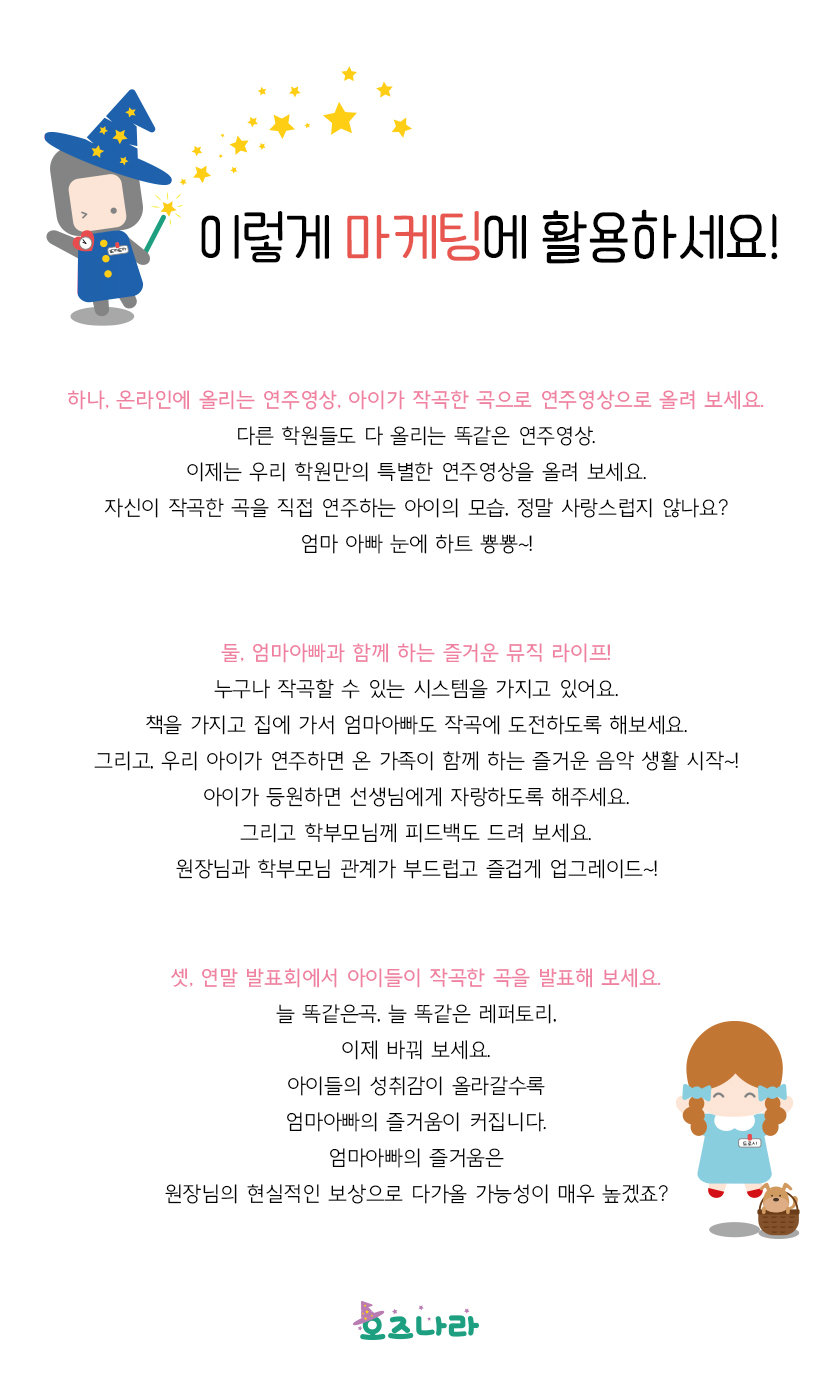 이렇게 마케팅에 활용하세요!

하나. 온라인에 올리는 연주영상. 아이가 작곡한 곡으로 연주영상으로 올려 보세요.
다른 학원들도 다 올리는 똑같은 연주영상.
이제는 우리 학원만의 특별한 연주영상을 올려 보세요.
자신이 작곡한 곡을 직접 연주하는 아이의 모습. 정말 사랑스럽지 않나요?
엄마 아빠 눈에 하트 뿅뿅~!

둘. 엄마아빠과 함께 하는 즐거운 뮤직 라이프!
누구나 작곡할 수 있는 시스템을 가지고 있어요.
책을 가지고 집에 가서 엄마아빠도 작곡에 도전하도록 해보세요.
그리고. 우리 아이가 연주하면 온 가족이 함께 하는 즐거운 음악 생활 시작~!
아이가 등원하면 선생님에게 자랑하도록 해주세요.
그리고 학부모님께 피드백도 드려 보세요.
원장님과 학부모님 관계가 부드럽고 즐겁게 업그레이드~!

셋. 연말 발표회에서 아이들이 작곡한 곡을 발표해 보세요.
늘 똑같은곡. 늘 똑같은 레퍼토리.
이제 바꿔 보세요.
아이들의 성취감이 올라갈수록
엄마아빠의 즐거움이 커집니다.
엄마아빠의 즐거움은
원장님의 현실적인 보상으로 다가올 가능성이 매우 높겠죠?

오즈나라